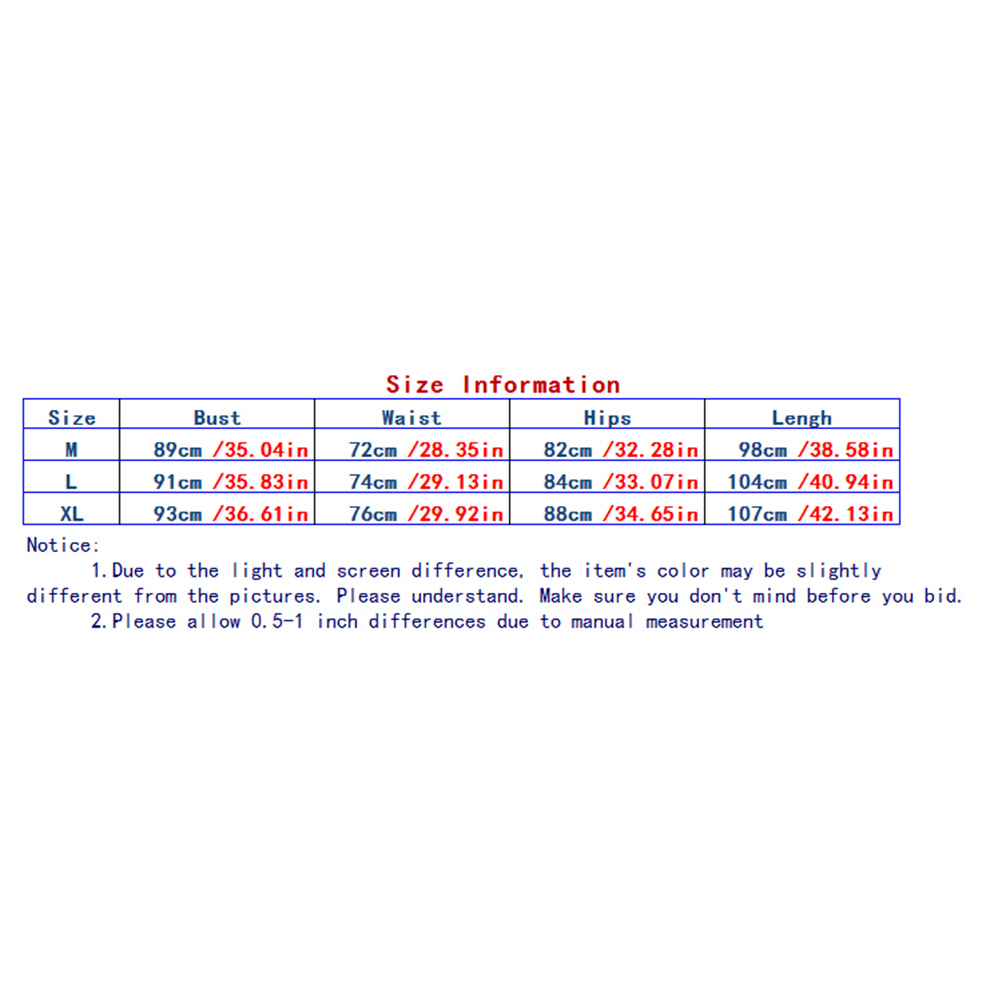 Size Information

| Size | Bust | Waist | Hips | Lengh |
|---|---|---|---|---|
| M | 89cm /35.04in | 72cm /28.35in | 82cm /32.28in | 98cm /38.58in |
| L | 91cm /35.83in | 74cm /29.13in | 84cm /33.07in | 104cm /40.94in |
| XL | 93cm /36.61in | 76cm /29.92in | 88cm /34.65in | 107cm /42.13in |

Notice:

1.Due to the light and screen difference, the item's color may be slightly different from the pictures. Please understand. Make sure you don't mind before you bid.

2.Please allow 0.5-1 inch differences due to manual measurement